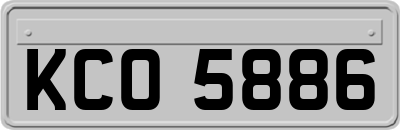 KCO 5886